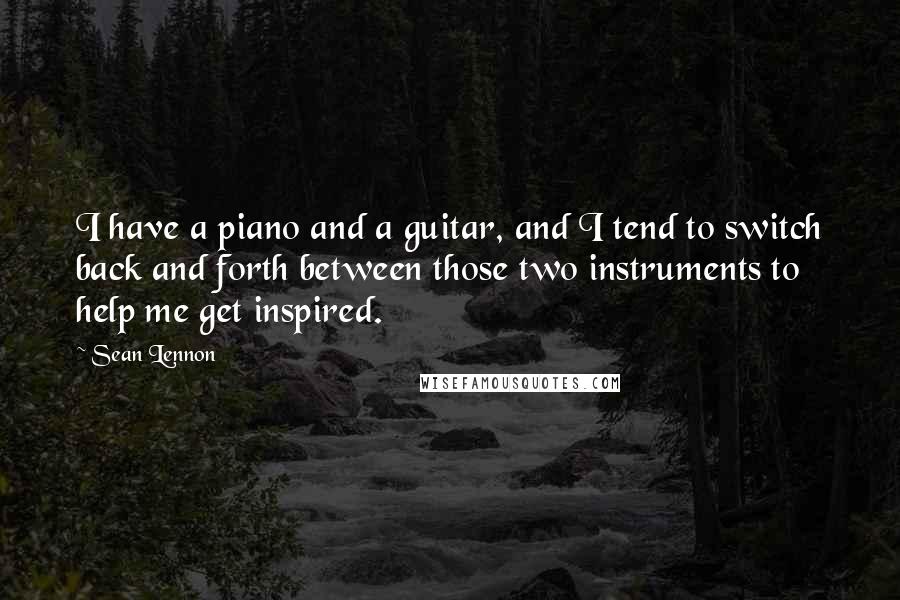 I have a piano and a guitar, and I tend to switch back and forth between those two instruments to help me get inspired.

~ Sean Lennon

WISEFAMOUSQUOTES.COM